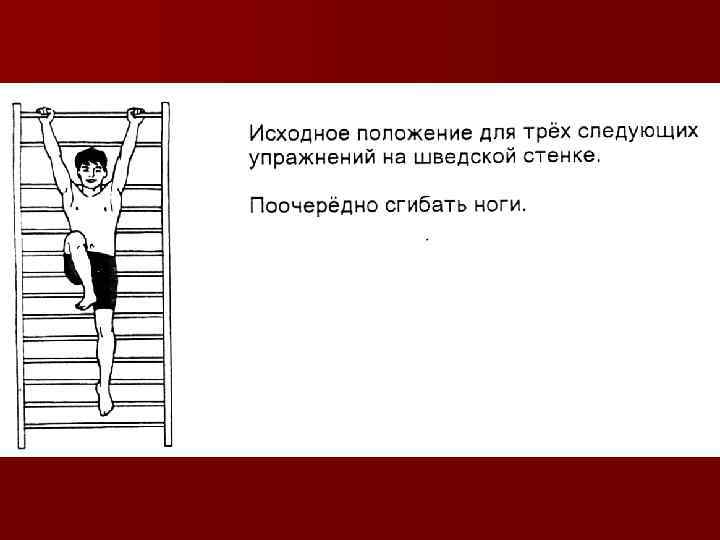 Исходное положение для трёх следующих упражнений на шведской стенке.

Поочерёдно сгибать ноги.